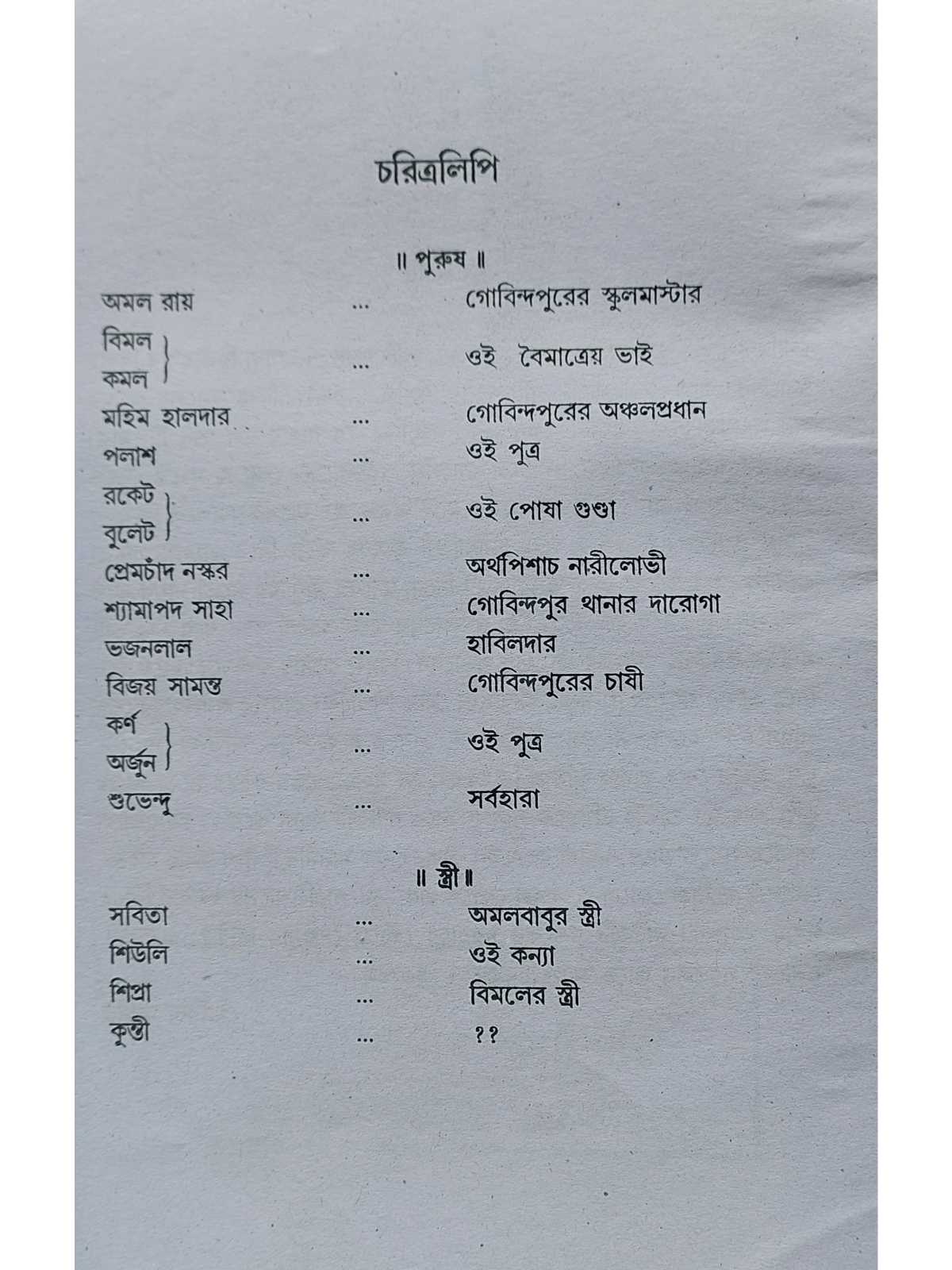 চরিত্রলিপি

॥ পুরুষ ॥

অমল রায় ... গোবিন্দপুরের স্কুলমাস্টার
বিমল
কমল ... ওই বৈমাত্রেয় ভাই
মহিম হালদার ... গোবিন্দপুরের অঞ্চলপ্রধান
পলাশ ... ওই পুত্র
রকেট
বুলেট ... ওই পোষা গুণ্ডা
প্রেমচাঁদ নস্কর ... অর্থপিশাচ নারীলোভী
শ্যামাপদ সাহা ... গোবিন্দপুর থানার দারোগা
ভজনলাল ... হাবিলদার
বিজয় সামন্ত ... গোবিন্দপুরের চাষী
কর্ণ
অর্জুন ... ওই পুত্র
শুভেন্দু ... সর্বহারা

॥ স্ত্রী ॥

সবিতা ... অমলবাবুর স্ত্রী
শিউলি ... ওই কন্যা
শিপ্রা ... বিমলের স্ত্রী
কুন্তী ... ??